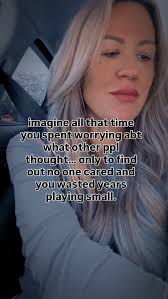 imagine all that time you spent worrying abt what other ppl thought... only to find out no one cared and you wasted years playing small.